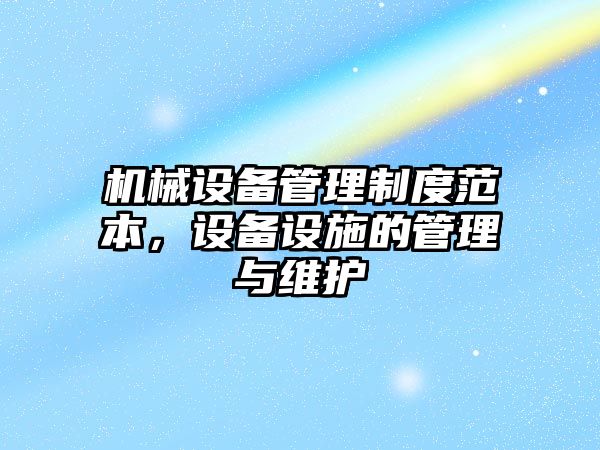 机械设备管理制度范本，设备设施的管理与维护